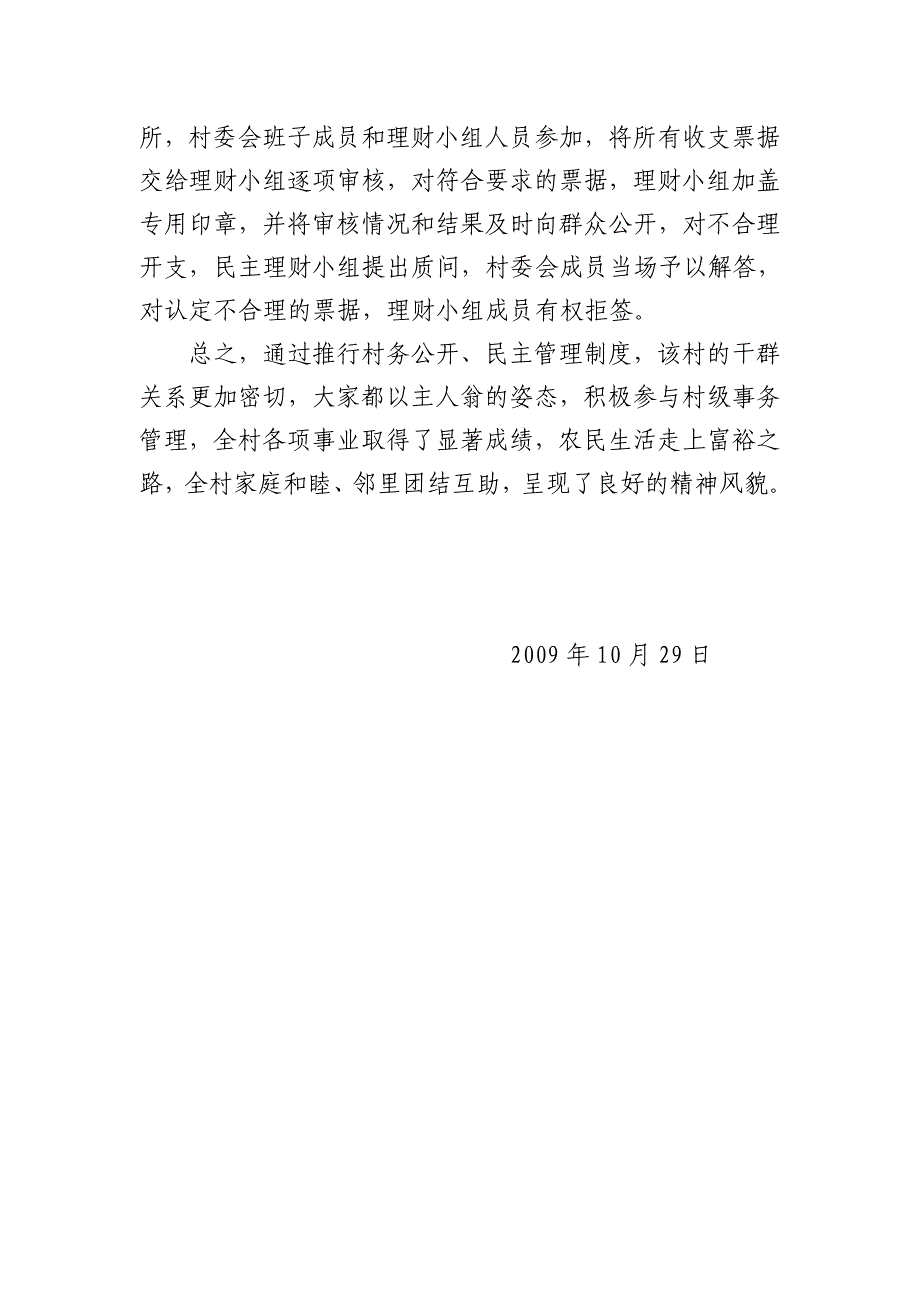 所，村委会班子成员和理财小组人员参加，将所有收支票据交给理财小组逐项审核，对符合要求的票据，理财小组加盖专用印章，并将审核情况和结果及时向群众公开，对不合理开支，民主理财小组提出质问，村委会成员当场予以解答，对认定不合理的票据，理财小组成员有权拒签。

总之，通过推行村务公开、民主管理制度，该村的干群关系更加密切，大家都以主人翁的姿态，积极参与村级事务管理，全村各项事业取得了显著成绩，农民生活走上富裕之路，全村家庭和睦、邻里团结互助，呈现了良好的精神风貌。

2009 年 10 月 29 日